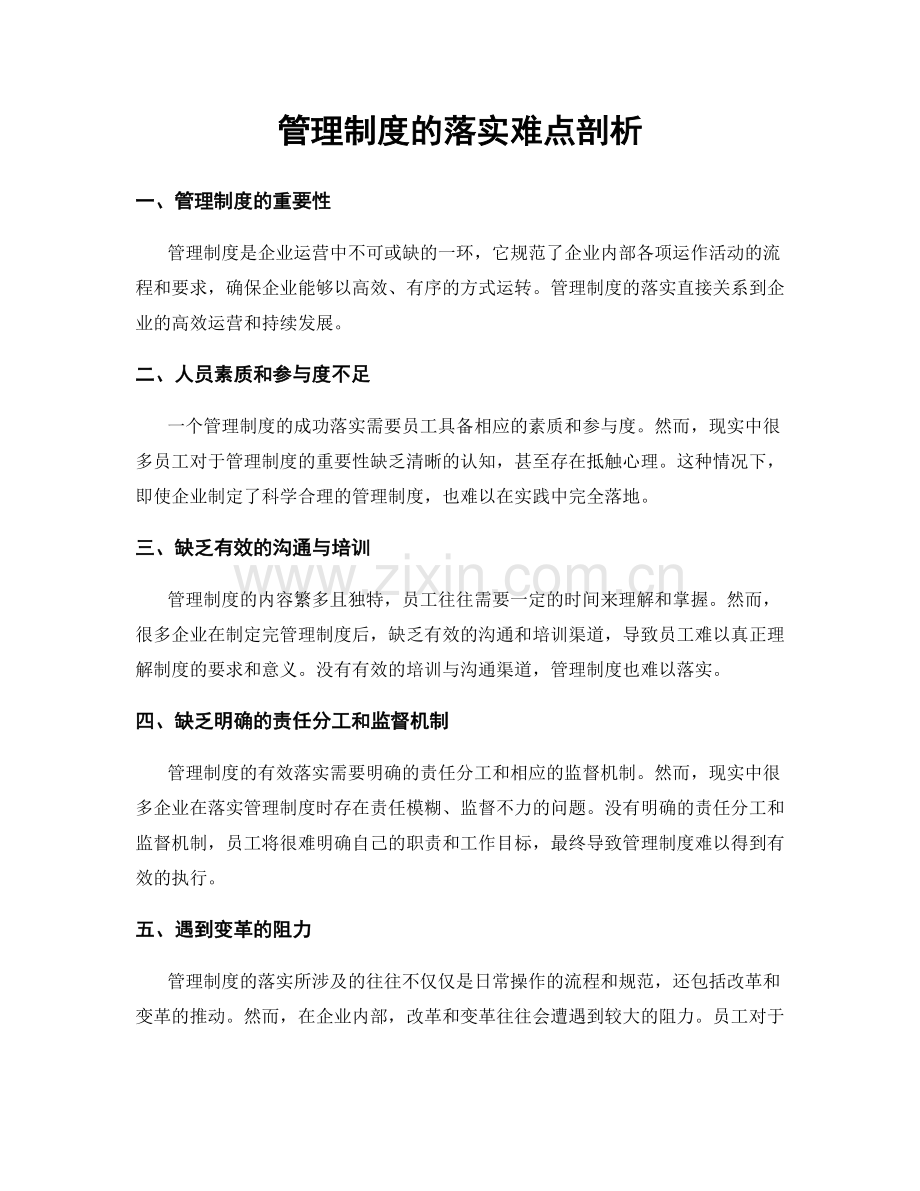 管理制度的落实难点剖析

一、管理制度的重要性

管理制度是企业运营中不可或缺的一环，它规范了企业内部各项运作活动的流程和要求，确保企业能够以高效、有序的方式运转。管理制度的落实直接关系到企业的高效运营和持续发展。

二、人员素质和参与度不足

一个管理制度的成功落实需要员工具备相应的素质和参与度。然而，现实中很多员工对于管理制度的重要性缺乏清晰的认知，甚至存在抵触心理。这种情况下，即使企业制定了科学合理的管理制度，也难以在实践中完全落地。

三、缺乏有效的沟通与培训

管理制度的内容繁多且独特，员工往往需要一定的时间来理解和掌握。然而，很多企业在制定完管理制度后，缺乏有效的沟通和培训渠道，导致员工难以真正理解制度的要求和意义。没有有效的培训与沟通渠道，管理制度也难以落实。

四、缺乏明确的责任分工和监督机制

管理制度的有效落实需要明确的责任分工和相应的监督机制。然而，现实中很多企业在落实管理制度时存在责任模糊、监督不力的问题。没有明确的责任分工和监督机制，员工将很难明确自己的职责和工作目标，最终导致管理制度难以得到有效的执行。

五、遇到变革的阻力

管理制度的落实所涉及的往往不仅仅是日常操作的流程和规范，还包括改革和变革的推动。然而，在企业内部，改革和变革往往会遭遇到较大的阻力。员工对于

www.zixin.com.cn